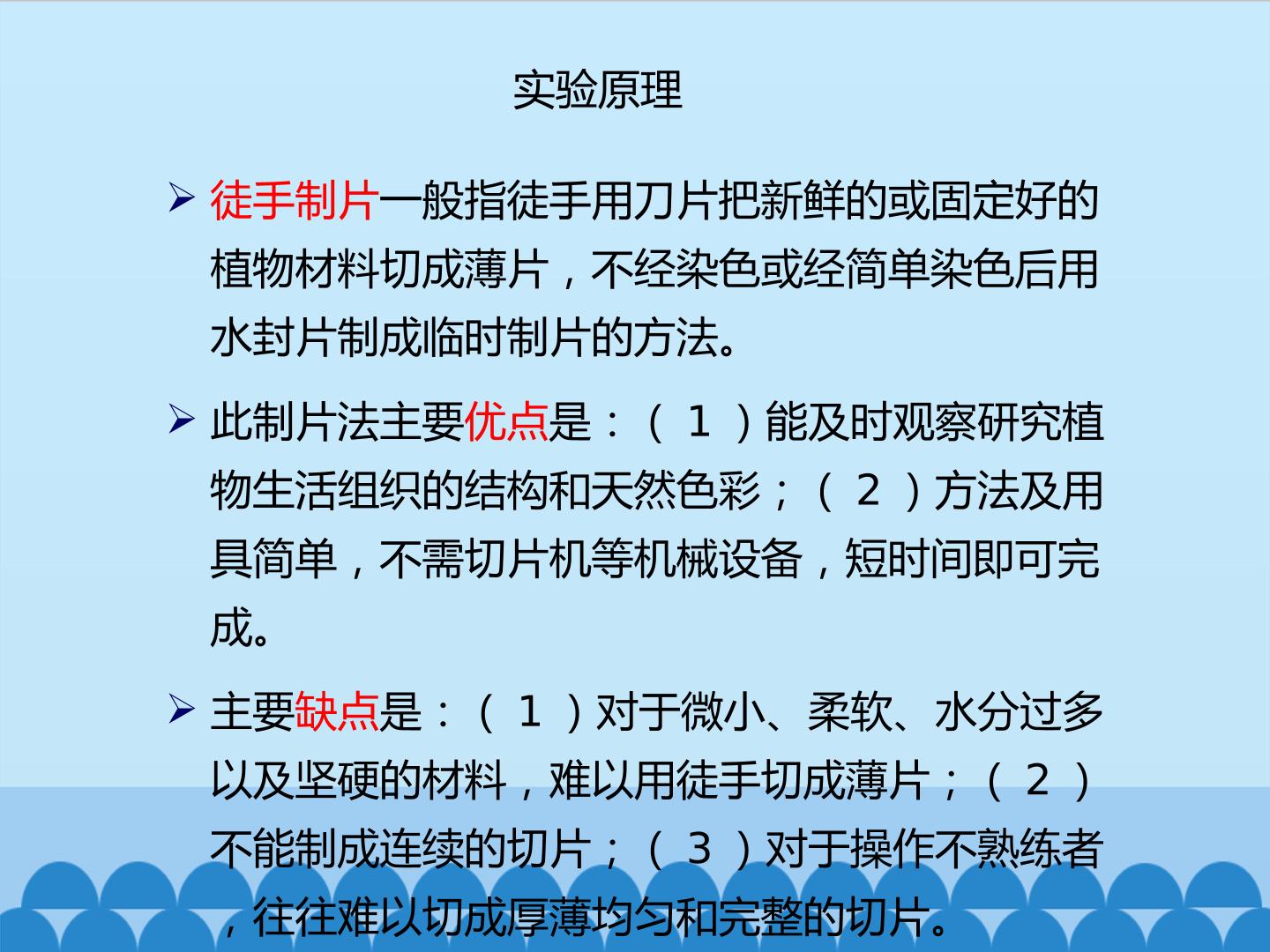 实验原理

➢ 徒手制片一般指徒手用刀片把新鲜的或固定好的植物材料切成薄片，不经染色或经简单染色后用水封片制成临时制片的方法。

➢ 此制片法主要优点是：（1）能及时观察研究植物生活组织的结构和天然色彩；（2）方法及用具简单，不需切片机等机械设备，短时间即可完成。

➢ 主要缺点是：（1）对于微小、柔软、水分过多以及坚硬的材料，难以用徒手切成薄片；（2）不能制成连续的切片；（3）对于操作不熟练者，往往难以切成厚薄均匀和完整的切片。